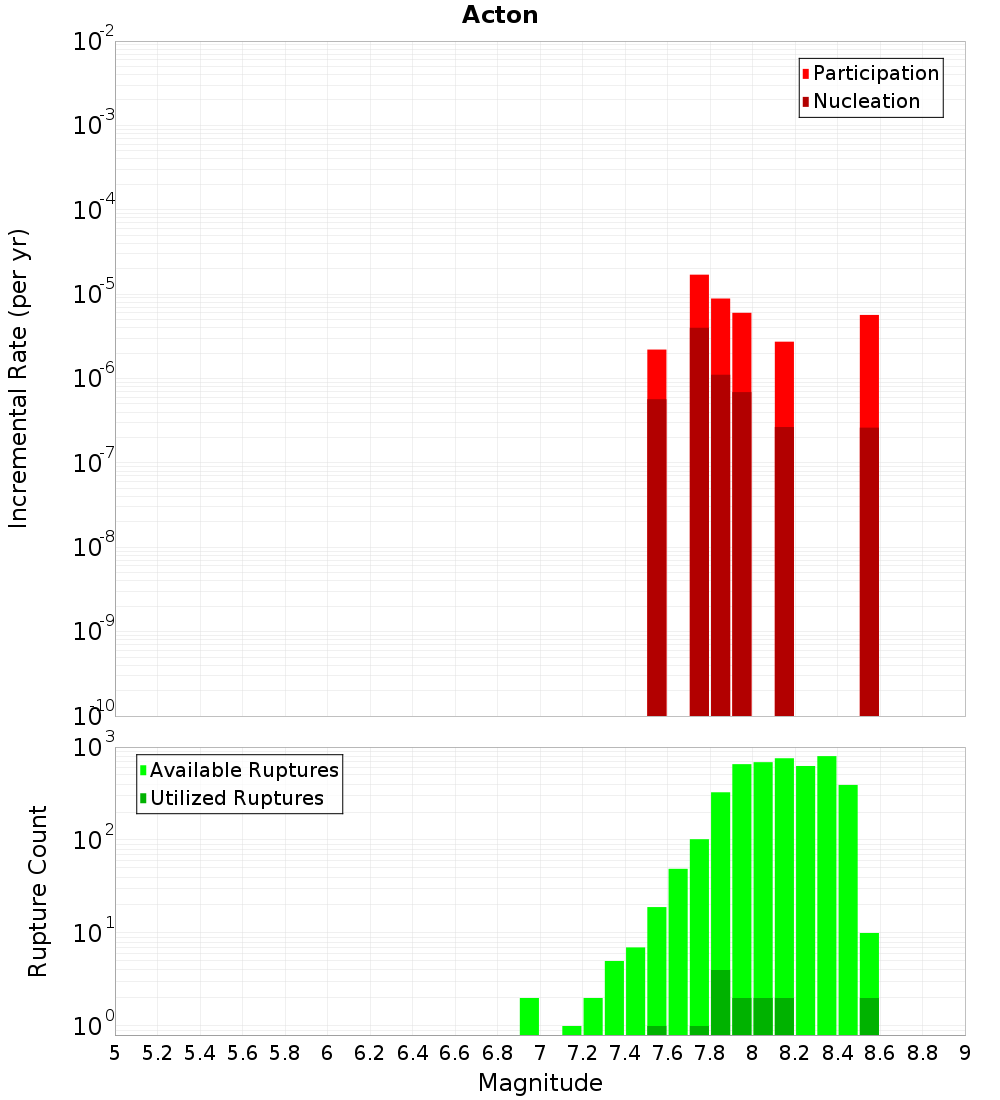 Acton

Participation
Nucleation

Incremental Rate (per yr)

$10^{-2}$
$10^{-3}$
$10^{-4}$
$10^{-5}$
$10^{-6}$
$10^{-7}$
$10^{-8}$
$10^{-9}$
$10^{-10}$

Available Ruptures
Utilized Ruptures

Rupture Count

$10^{3}$
$10^{2}$
$10^{1}$
$10^{0}$

5 5.2 5.4 5.6 5.8 6 6.2 6.4 6.6 6.8 7 7.2 7.4 7.6 7.8 8 8.2 8.4 8.6 8.8 9

Magnitude